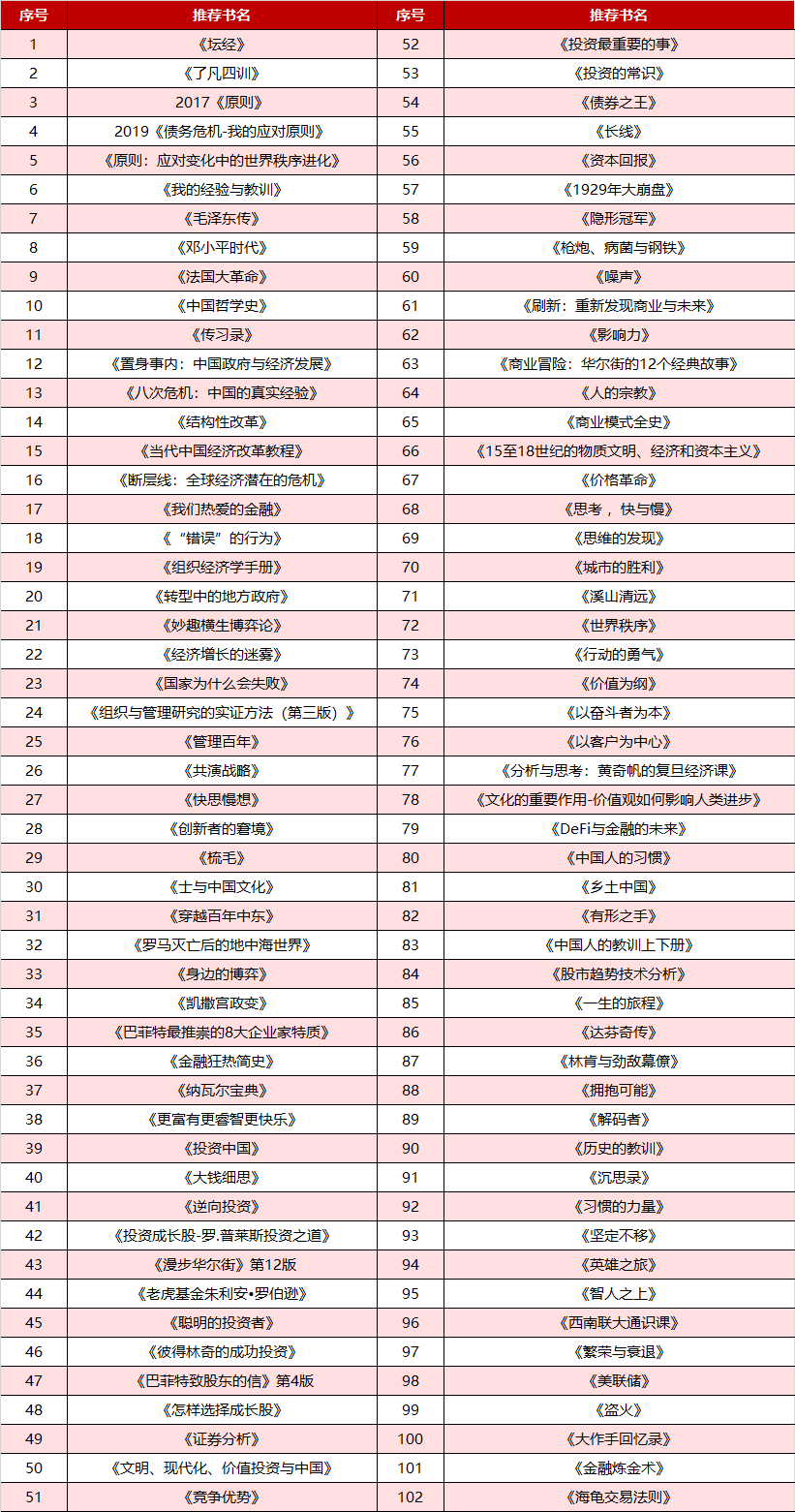 | 序号 | 推荐书名 | 序号 | 推荐书名 |
|---|---|---|---|
| 1 | 《坛经》 | 52 | 《投资最重要的事》 |
| 2 | 《了凡四训》 | 53 | 《投资的常识》 |
| 3 | 2017《原则》 | 54 | 《债券之王》 |
| 4 | 2019《债务危机-我的应对原则》 | 55 | 《长线》 |
| 5 | 《原则：应对变化中的世界秩序进化》 | 56 | 《资本回报》 |
| 6 | 《我的经验与教训》 | 57 | 《1929年大崩盘》 |
| 7 | 《毛泽东传》 | 58 | 《隐形冠军》 |
| 8 | 《邓小平时代》 | 59 | 《枪炮、病菌与钢铁》 |
| 9 | 《法国大革命》 | 60 | 《噪声》 |
| 10 | 《中国哲学史》 | 61 | 《刷新：重新发现商业与未来》 |
| 11 | 《传习录》 | 62 | 《影响力》 |
| 12 | 《置身事内：中国政府与经济发展》 | 63 | 《商业冒险：华尔街的12个经典故事》 |
| 13 | 《八次危机：中国的真实经验》 | 64 | 《人的宗教》 |
| 14 | 《结构性改革》 | 65 | 《商业模式全史》 |
| 15 | 《当代中国经济改革教程》 | 66 | 《15至18世纪的物质文明、经济和资本主义》 |
| 16 | 《断层线：全球经济潜在的危机》 | 67 | 《价格革命》 |
| 17 | 《我们热爱的金融》 | 68 | 《思考，快与慢》 |
| 18 | 《“错误”的行为》 | 69 | 《思维的发现》 |
| 19 | 《组织经济学手册》 | 70 | 《城市的胜利》 |
| 20 | 《转型中的地方政府》 | 71 | 《溪山清远》 |
| 21 | 《妙趣横生博弈论》 | 72 | 《世界秩序》 |
| 22 | 《经济增长的迷雾》 | 73 | 《行动的勇气》 |
| 23 | 《国家为什么会失败》 | 74 | 《价值为纲》 |
| 24 | 《组织与管理研究的实证方法（第三版）》 | 75 | 《以奋斗者为本》 |
| 25 | 《管理百年》 | 76 | 《以客户为中心》 |
| 26 | 《共演战略》 | 77 | 《分析与思考：黄奇帆的复旦经济课》 |
| 27 | 《快思慢想》 | 78 | 《文化的重要作用-价值观如何影响人类进步》 |
| 28 | 《创新者的窘境》 | 79 | 《DeFi与金融的未来》 |
| 29 | 《梳毛》 | 80 | 《中国人的习惯》 |
| 30 | 《士与中国文化》 | 81 | 《乡土中国》 |
| 31 | 《穿越百年中东》 | 82 | 《有形之手》 |
| 32 | 《罗马灭亡后的地中海世界》 | 83 | 《中国人的教训上下册》 |
| 33 | 《身边的博弈》 | 84 | 《股市趋势技术分析》 |
| 34 | 《凯撒宫政变》 | 85 | 《一生的旅程》 |
| 35 | 《巴菲特最推崇的8大企业家特质》 | 86 | 《达芬奇传》 |
| 36 | 《金融狂热简史》 | 87 | 《林肯与劲敌幕僚》 |
| 37 | 《纳瓦尔宝典》 | 88 | 《拥抱可能》 |
| 38 | 《更富有更睿智更快乐》 | 89 | 《解码者》 |
| 39 | 《投资中国》 | 90 | 《历史的教训》 |
| 40 | 《大钱细思》 | 91 | 《沉思录》 |
| 41 | 《逆向投资》 | 92 | 《习惯的力量》 |
| 42 | 《投资成长股-罗.普莱斯投资之道》 | 93 | 《坚定不移》 |
| 43 | 《漫步华尔街》第12版 | 94 | 《英雄之旅》 |
| 44 | 《老虎基金朱利安•罗伯逊》 | 95 | 《智人之上》 |
| 45 | 《聪明的投资者》 | 96 | 《西南联大通识课》 |
| 46 | 《彼得林奇的成功投资》 | 97 | 《繁荣与衰退》 |
| 47 | 《巴菲特致股东的信》第4版 | 98 | 《美联储》 |
| 48 | 《怎样选择成长股》 | 99 | 《盗火》 |
| 49 | 《证券分析》 | 100 | 《大作手回忆录》 |
| 50 | 《文明、现代化、价值投资与中国》 | 101 | 《金融炼金术》 |
| 51 | 《竞争优势》 | 102 | 《海龟交易法则》 |